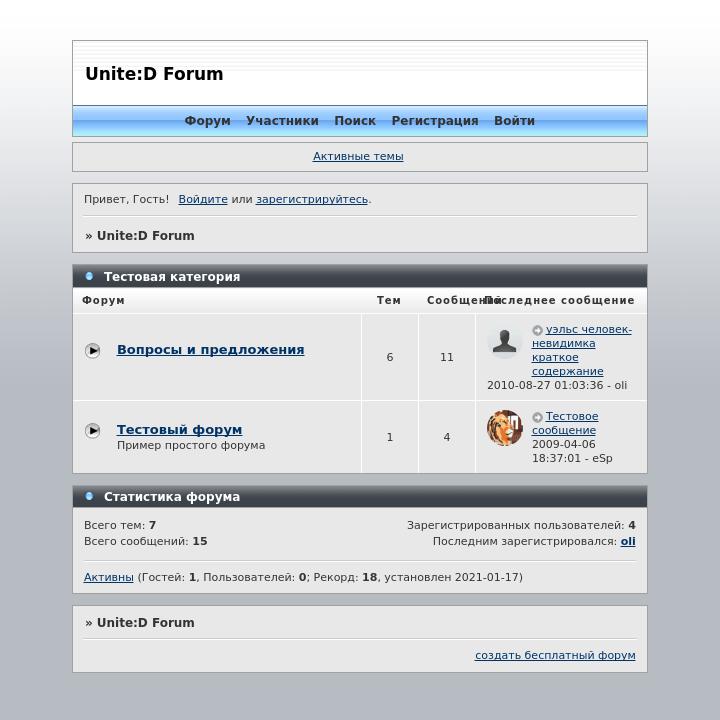 Unite:D Forum

Форум Участники Поиск Регистрация Войти

Активные темы

Привет, Гость! Войдите или зарегистрируйтесь.

» Unite:D Forum

Тестовая категория

| Форум | Тем | Сообщений | Последнее сообщение |
|---|---|---|---|
| Вопросы и предложения | 6 | 11 | уэльс человек-невидимка краткое содержание 2010-08-27 01:03:36 - oli |
| Тестовый форум Пример простого форума | 1 | 4 | Тестовое сообщение 2009-04-06 18:37:01 - eSp |

Статистика форума

Всего тем: 7
Всего сообщений: 15

Зарегистрированных пользователей: 4
Последним зарегистрировался: oli

Активны (Гостей: 1, Пользователей: 0; Рекорд: 18, установлен 2021-01-17)

» Unite:D Forum

создать бесплатный форум